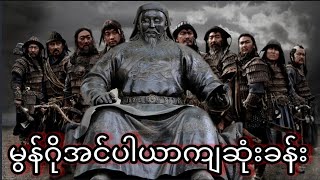 မွန်ဂိုအင်ပါယာကျဆုံးခန်း